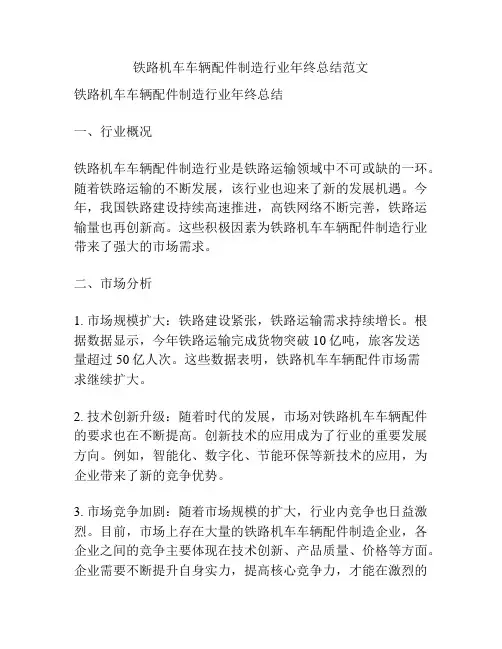 铁路机车车辆配件制造行业年终总结范文

铁路机车车辆配件制造行业年终总结

一、行业概况

铁路机车车辆配件制造行业是铁路运输领域中不可或缺的一环。随着铁路运输的不断发展，该行业也迎来了新的发展机遇。今年，我国铁路建设持续高速推进，高铁网络不断完善，铁路运输量也再创新高。这些积极因素为铁路机车车辆配件制造行业带来了强大的市场需求。

二、市场分析

1. 市场规模扩大：铁路建设紧张，铁路运输需求持续增长。根据数据显示，今年铁路运输完成货物突破 10 亿吨，旅客发送量超过 50 亿人次。这些数据表明，铁路机车车辆配件市场需求继续扩大。

2. 技术创新升级：随着时代的发展，市场对铁路机车车辆配件的要求也在不断提高。创新技术的应用成为了行业的重要发展方向。例如，智能化、数字化、节能环保等新技术的应用，为企业带来了新的竞争优势。

3. 市场竞争加剧：随着市场规模的扩大，行业内竞争也日益激烈。目前，市场上存在大量的铁路机车车辆配件制造企业，各企业之间的竞争主要体现在技术创新、产品质量、价格等方面。企业需要不断提升自身实力，提高核心竞争力，才能在激烈的